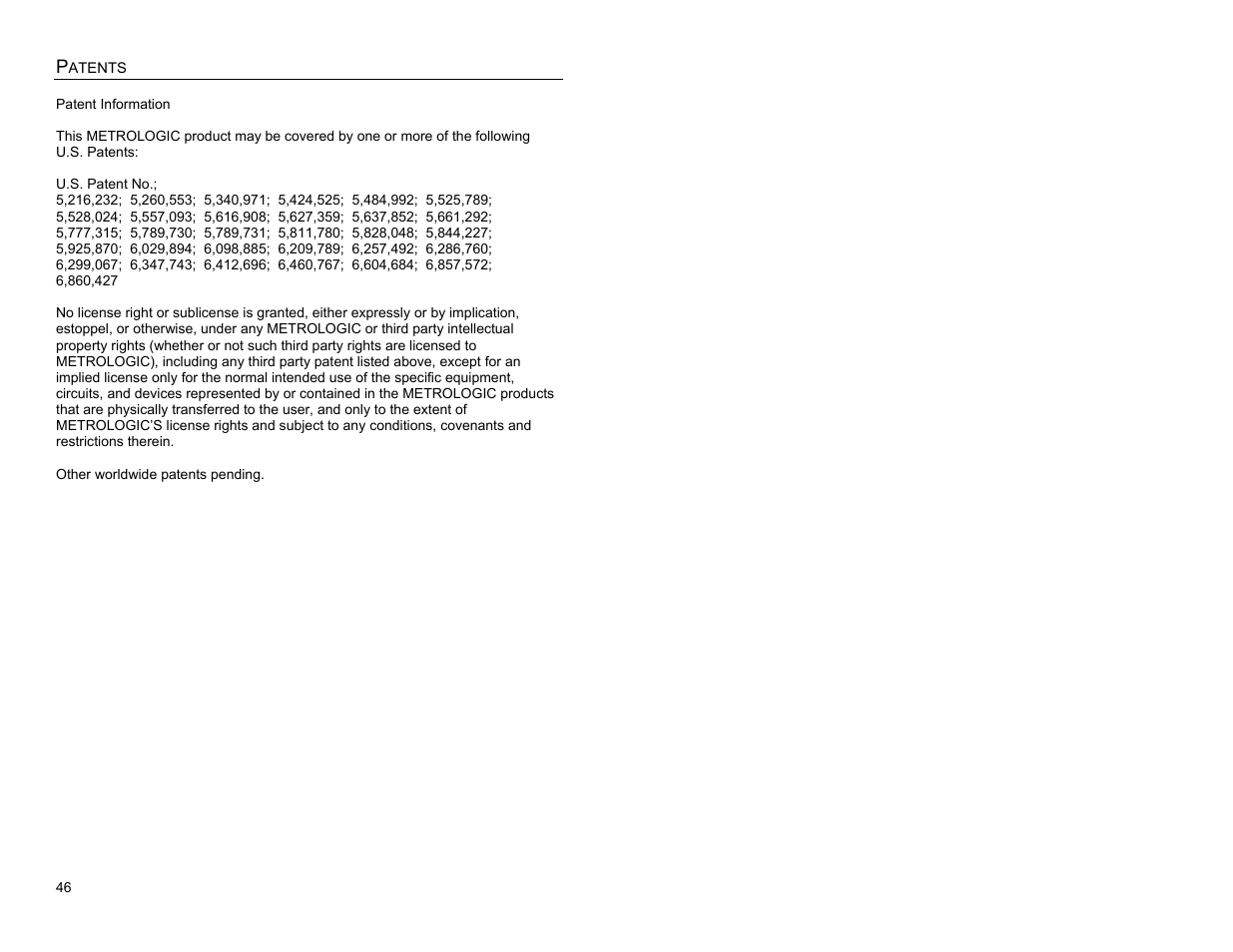 PATENTS

Patent Information

This METROLOGIC product may be covered by one or more of the following U.S. Patents:

U.S. Patent No.;
5,216,232; 5,260,553; 5,340,971; 5,424,525; 5,484,992; 5,525,789; 5,528,024; 5,557,093; 5,616,908; 5,627,359; 5,637,852; 5,661,292; 5,777,315; 5,789,730; 5,789,731; 5,811,780; 5,828,048; 5,844,227; 5,925,870; 6,029,894; 6,098,885; 6,209,789; 6,257,492; 6,286,760; 6,299,067; 6,347,743; 6,412,696; 6,460,767; 6,604,684; 6,857,572; 6,860,427

No license right or sublicense is granted, either expressly or by implication, estoppel, or otherwise, under any METROLOGIC or third party intellectual property rights (whether or not such third party rights are licensed to METROLOGIC), including any third party patent listed above, except for an implied license only for the normal intended use of the specific equipment, circuits, and devices represented by or contained in the METROLOGIC products that are physically transferred to the user, and only to the extent of METROLOGIC'S license rights and subject to any conditions, covenants and restrictions therein.

Other worldwide patents pending.

46